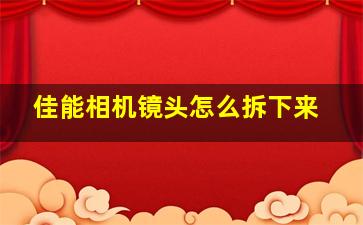 佳能相机镜头怎么拆下来